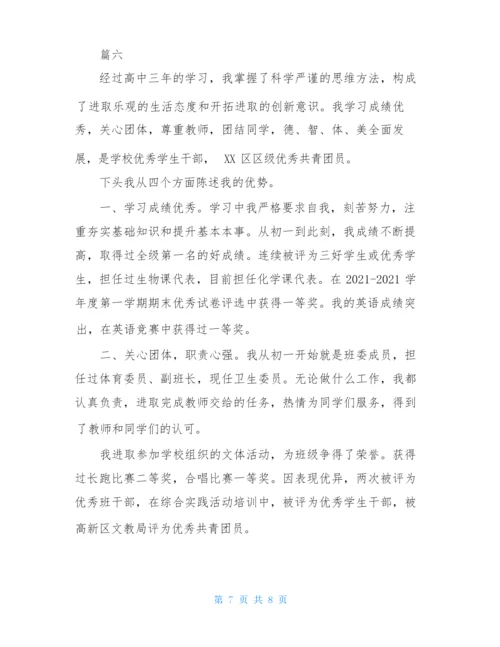 篇六

经过高中三年的学习，我掌握了科学严谨的思维方法，构成了进取乐观的生活态度和开拓进取的创新意识。我学习成绩优秀，关心团体，尊重教师，团结同学，德、智、体、美全面发展，是学校优秀学生干部， XX 区区级优秀共青团员。

下头我从四个方面陈述我的优势。

一、学习成绩优秀。学习中我严格要求自我，刻苦努力，注重夯实基础知识和提升基本本事。从初一到此刻，我成绩不断提高，取得过全级第一名的好成绩。连续被评为三好学生或优秀学生，担任过生物课代表，目前担任化学课代表。在 2021-2021 学年度第一学期期末优秀试卷评选中获得一等奖。我的英语成绩突出，在英语竞赛中获得过一等奖。

二、关心团体，职责心强。我从初一开始就是班委成员，担任过体育委员、副班长，现任卫生委员。无论做什么工作，我都认真负责，进取完成教师交给的任务，热情为同学们服务，得到了教师和同学们的认可。

我进取参加学校组织的文体活动，为班级争得了荣誉。获得过长跑比赛二等奖，合唱比赛一等奖。因表现优异，两次被评为优秀班干部，在综合实践活动培训中，被评为优秀学生干部，被高新区文教局评为优秀共青团员。

第 7 页 共 8 页